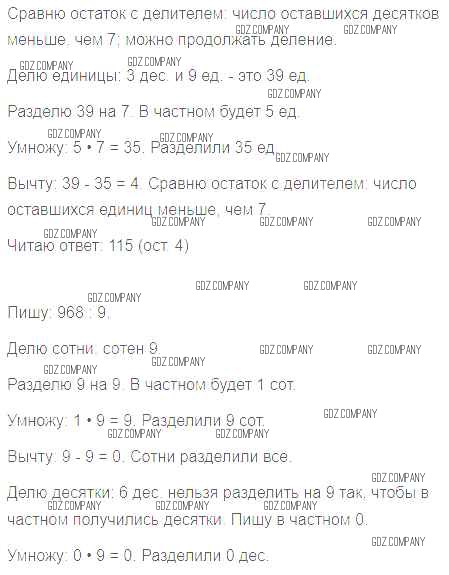 Сравню остаток с делителем: число оставшихся десятков меньше, чем 7; можно продолжать деление.

Делю единицы: 3 дес. и 9 ед. - это 39 ед.

Разделю 39 на 7. В частном будет 5 ед.

Умножу: 5 • 7 = 35. Разделили 35 ед.

Вычту: 39 - 35 = 4. Сравню остаток с делителем: число оставшихся единиц меньше, чем 7.

Читаю ответ: 115 (ост. 4)

Пишу: 968 : 9.

Делю сотни: сотен 9.

Разделю 9 на 9. В частном будет 1 сот.

Умножу: 1 • 9 = 9. Разделили 9 сот.

Вычту: 9 - 9 = 0. Сотни разделили все.

Делю десятки: 6 дес. нельзя разделить на 9 так, чтобы в частном получились десятки. Пишу в частном 0.

Умножу: 0 • 9 = 0. Разделили 0 дес.

GDZ.COMPANY